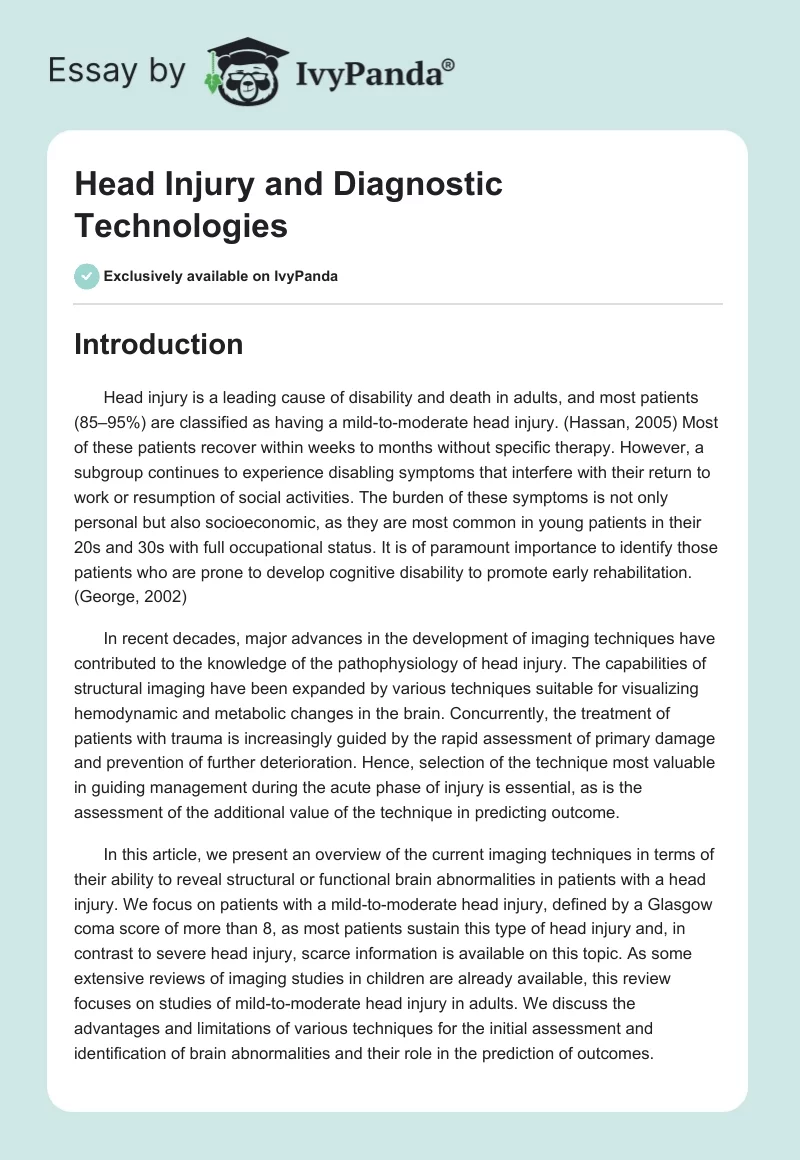 Essay by IvyPanda®

Head Injury and Diagnostic Technologies

Exclusively available on IvyPanda

Introduction

Head injury is a leading cause of disability and death in adults, and most patients (85–95%) are classified as having a mild-to-moderate head injury. (Hassan, 2005) Most of these patients recover within weeks to months without specific therapy. However, a subgroup continues to experience disabling symptoms that interfere with their return to work or resumption of social activities. The burden of these symptoms is not only personal but also socioeconomic, as they are most common in young patients in their 20s and 30s with full occupational status. It is of paramount importance to identify those patients who are prone to develop cognitive disability to promote early rehabilitation. (George, 2002)

In recent decades, major advances in the development of imaging techniques have contributed to the knowledge of the pathophysiology of head injury. The capabilities of structural imaging have been expanded by various techniques suitable for visualizing hemodynamic and metabolic changes in the brain. Concurrently, the treatment of patients with trauma is increasingly guided by the rapid assessment of primary damage and prevention of further deterioration. Hence, selection of the technique most valuable in guiding management during the acute phase of injury is essential, as is the assessment of the additional value of the technique in predicting outcome.

In this article, we present an overview of the current imaging techniques in terms of their ability to reveal structural or functional brain abnormalities in patients with a head injury. We focus on patients with a mild-to-moderate head injury, defined by a Glasgow coma score of more than 8, as most patients sustain this type of head injury and, in contrast to severe head injury, scarce information is available on this topic. As some extensive reviews of imaging studies in children are already available, this review focuses on studies of mild-to-moderate head injury in adults. We discuss the advantages and limitations of various techniques for the initial assessment and identification of brain abnormalities and their role in the prediction of outcomes.